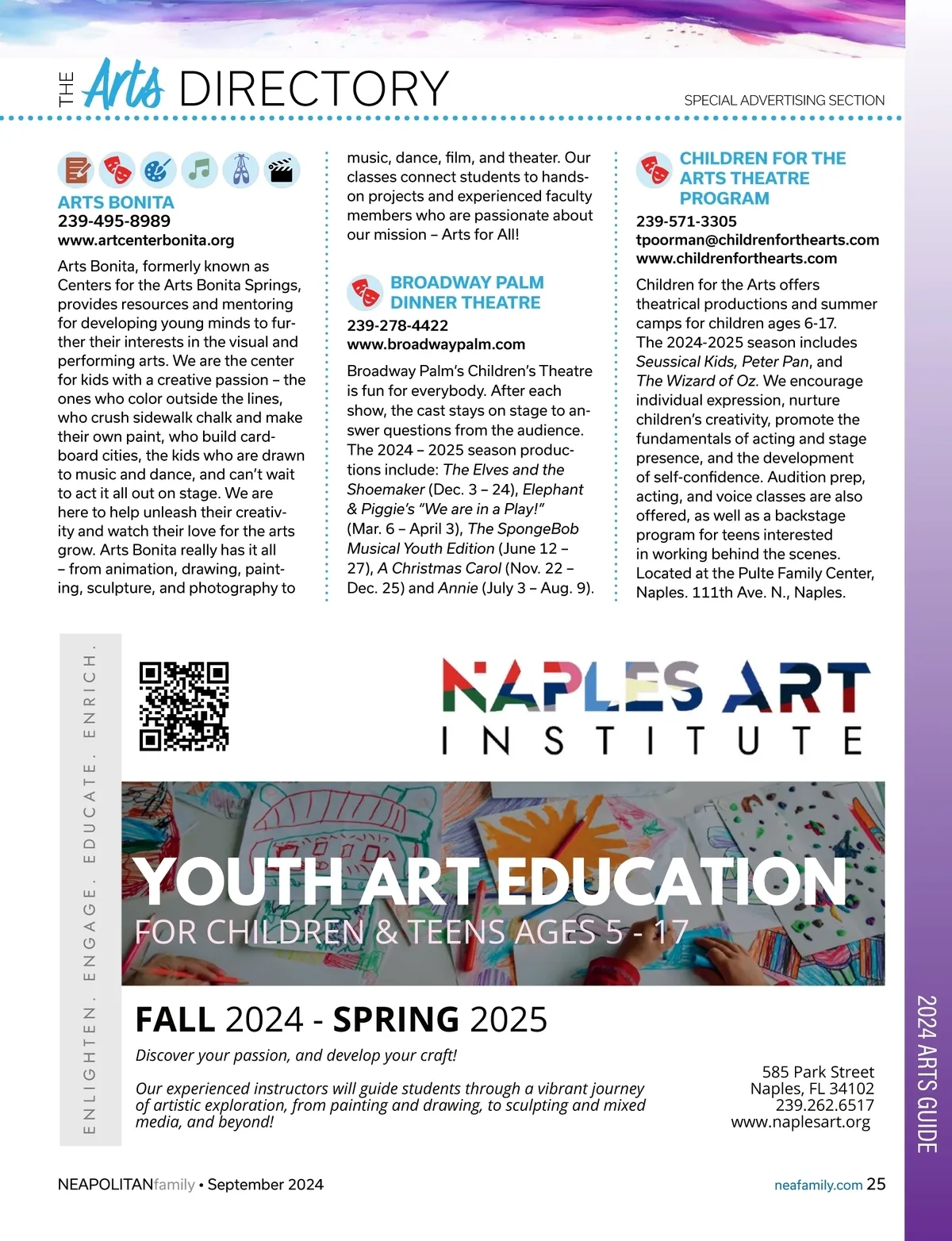 THE Arts DIRECTORY

SPECIAL ADVERTISING SECTION

ARTS BONITA
239-495-8989
www.artcenterbonita.org

Arts Bonita, formerly known as Centers for the Arts Bonita Springs, provides resources and mentoring for developing young minds to further their interests in the visual and performing arts. We are the center for kids with a creative passion – the ones who color outside the lines, who crush sidewalk chalk and make their own paint, who build cardboard cities, the kids who are drawn to music and dance, and can't wait to act it all out on stage. We are here to help unleash their creativity and watch their love for the arts grow. Arts Bonita really has it all – from animation, drawing, painting, sculpture, and photography to music, dance, film, and theater. Our classes connect students to hands-on projects and experienced faculty members who are passionate about our mission – Arts for All!

BROADWAY PALM DINNER THEATRE
239-278-4422
www.broadwaypalm.com

Broadway Palm's Children's Theatre is fun for everybody. After each show, the cast stays on stage to answer questions from the audience. The 2024 – 2025 season productions include: The Elves and the Shoemaker (Dec. 3 – 24), Elephant & Piggie's "We are in a Play!" (Mar. 6 – April 3), The SpongeBob Musical Youth Edition (June 12 – 27), A Christmas Carol (Nov. 22 – Dec. 25) and Annie (July 3 – Aug. 9).

CHILDREN FOR THE ARTS THEATRE PROGRAM
239-571-3305
tpoorman@childrenforthearts.com
www.childrenforthearts.com

Children for the Arts offers theatrical productions and summer camps for children ages 6-17. The 2024-2025 season includes Seussical Kids, Peter Pan, and The Wizard of Oz. We encourage individual expression, nurture children's creativity, promote the fundamentals of acting and stage presence, and the development of self-confidence. Audition prep, acting, and voice classes are also offered, as well as a backstage program for teens interested in working behind the scenes. Located at the Pulte Family Center, Naples. 111th Ave. N., Naples.

ENLIGHTEN. ENGAGE. EDUCATE. ENRICH.

NAPLES ART INSTITUTE

YOUTH ART EDUCATION
FOR CHILDREN & TEENS AGES 5 - 17

FALL 2024 - SPRING 2025

Discover your passion, and develop your craft!

Our experienced instructors will guide students through a vibrant journey of artistic exploration, from painting and drawing, to sculpting and mixed media, and beyond!

585 Park Street
Naples, FL 34102
239.262.6517
www.naplesart.org

2024 ARTS GUIDE

NEAPOLITANfamily • September 2024

neafamily.com 25